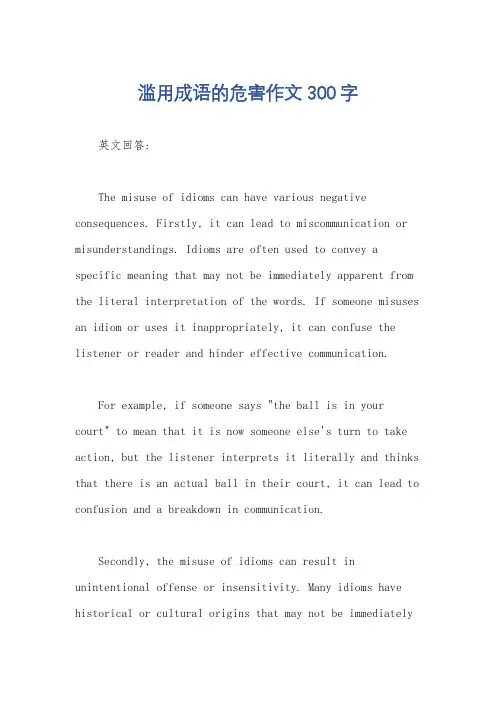 滥用成语的危害作文300字

英文回答:

The misuse of idioms can have various negative consequences. Firstly, it can lead to miscommunication or misunderstandings. Idioms are often used to convey a specific meaning that may not be immediately apparent from the literal interpretation of the words. If someone misuses an idiom or uses it inappropriately, it can confuse the listener or reader and hinder effective communication.

For example, if someone says "the ball is in your court" to mean that it is now someone else's turn to take action, but the listener interprets it literally and thinks that there is an actual ball in their court, it can lead to confusion and a breakdown in communication.

Secondly, the misuse of idioms can result in unintentional offense or insensitivity. Many idioms have historical or cultural origins that may not be immediately